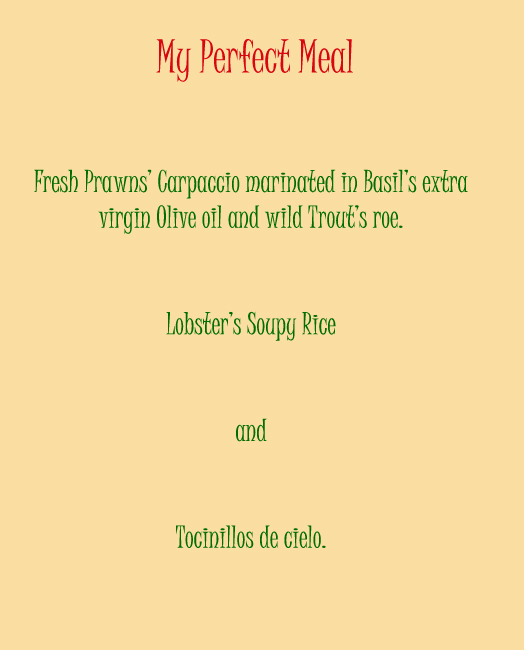 My Perfect Meal

Fresh Prawns' Carpaccio marinated in Basil's extra virgin Olive oil and wild Trout's roe.

Lobster's Soupy Rice

and

Tocinillos de cielo.